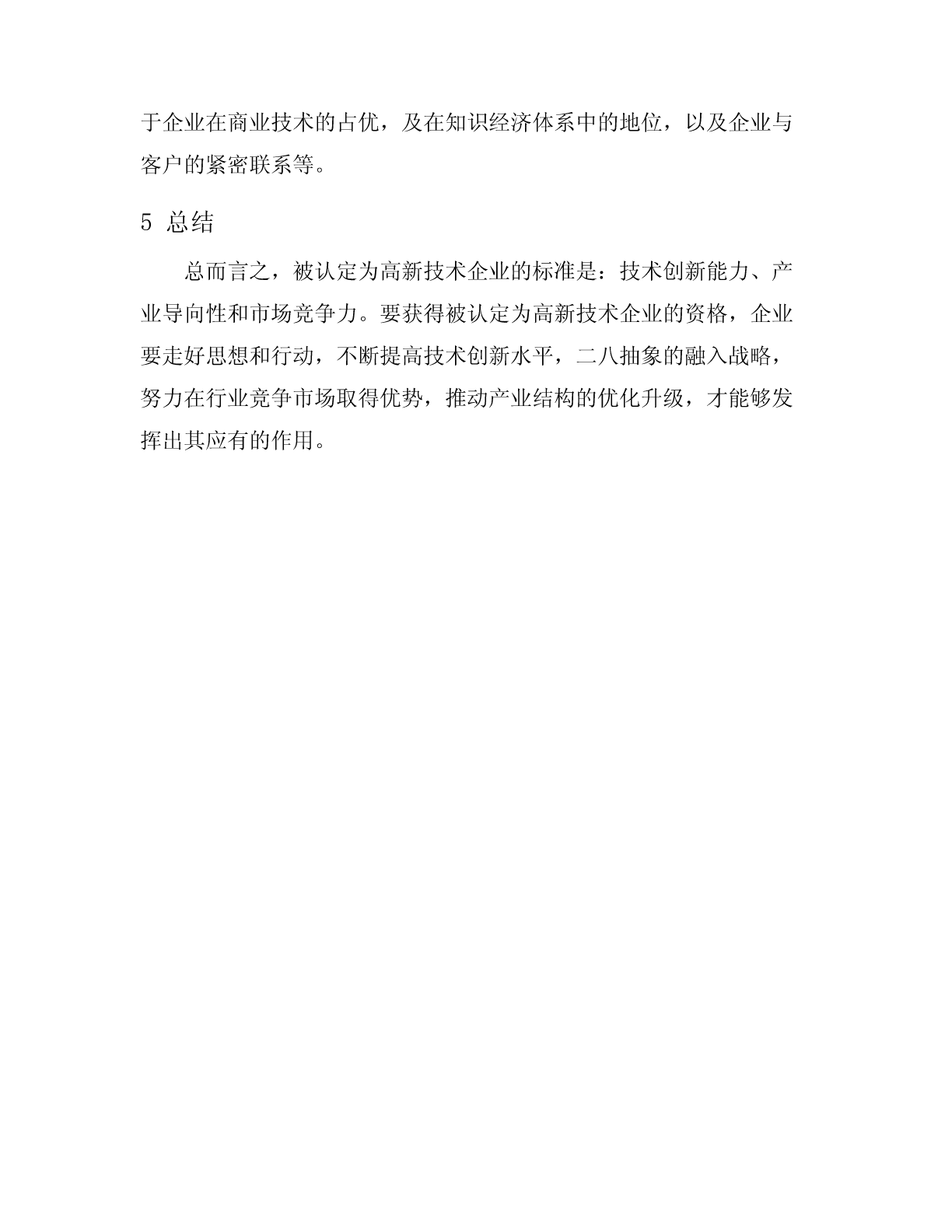 于企业在商业技术的占优，及在知识经济体系中的地位，以及企业与客户的紧密联系等。

5 总结

总而言之，被认定为高新技术企业的标准是：技术创新能力、产业导向性和市场竞争力。要获得被认定为高新技术企业的资格，企业要走好思想和行动，不断提高技术创新水平，二八抽象的融入战略，努力在行业竞争市场取得优势，推动产业结构的优化升级，才能够发挥出其应有的作用。